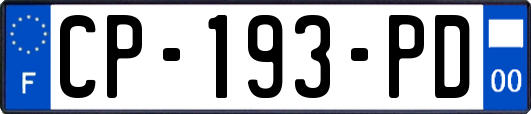 F
CP-193-PD
00